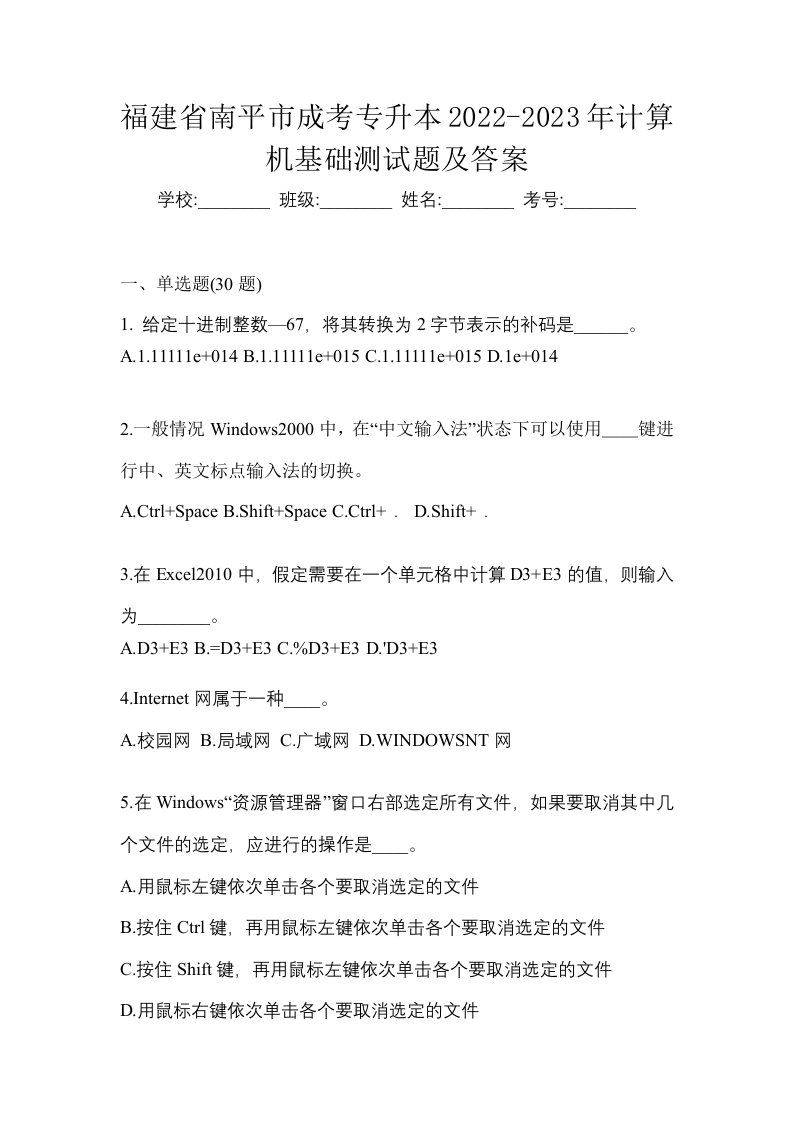 福建省南平市成考专升本2022-2023年计算机基础测试题及答案

学校:________ 班级:________ 姓名:________ 考号:________

一、单选题(30 题)

1. 给定十进制整数—67，将其转换为 2 字节表示的补码是______。
A.1.11111e+014 B.1.11111e+015 C.1.11111e+015 D.1e+014

2.一般情况 Windows2000 中，在“中文输入法”状态下可以使用____键进行中、英文标点输入法的切换。
A.Ctrl+Space B.Shift+Space C.Ctrl+ . D.Shift+ .

3.在 Excel2010 中，假定需要在一个单元格中计算 D3+E3 的值，则输入为________。
A.D3+E3 B.=D3+E3 C.%D3+E3 D.'D3+E3

4.Internet 网属于一种____。
A.校园网 B.局域网 C.广域网 D.WINDOWSNT 网

5.在 Windows“资源管理器”窗口右部选定所有文件，如果要取消其中几个文件的选定，应进行的操作是____。
A.用鼠标左键依次单击各个要取消选定的文件
B.按住 Ctrl 键，再用鼠标左键依次单击各个要取消选定的文件
C.按住 Shift 键，再用鼠标左键依次单击各个要取消选定的文件
D.用鼠标右键依次单击各个要取消选定的文件